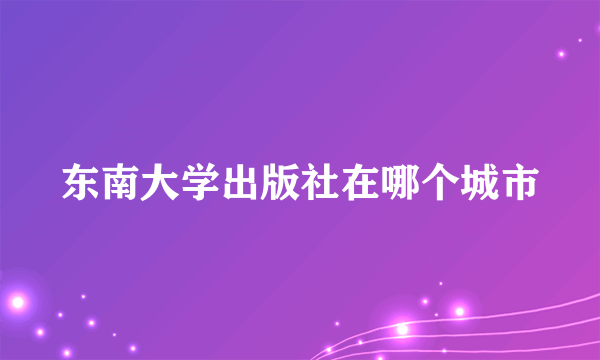 东南大学出版社在哪个城市